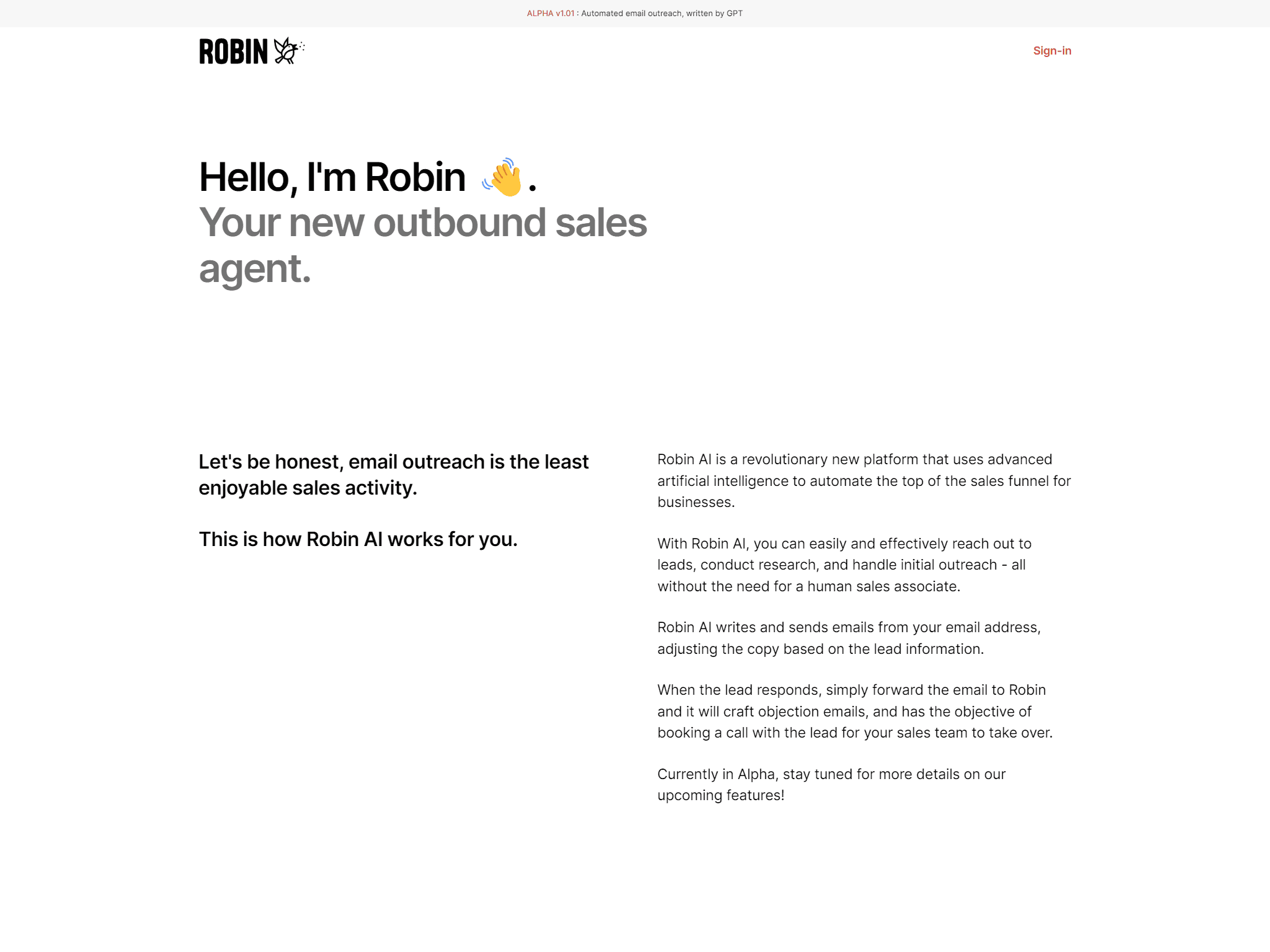 ALPHA v1.01 : Automated email outreach, written by GPT

ROBIN

Sign-in

Hello, I'm Robin 👋.
Your new outbound sales agent.

Let's be honest, email outreach is the least enjoyable sales activity.

This is how Robin AI works for you.

Robin AI is a revolutionary new platform that uses advanced artificial intelligence to automate the top of the sales funnel for businesses.

With Robin AI, you can easily and effectively reach out to leads, conduct research, and handle initial outreach - all without the need for a human sales associate.

Robin AI writes and sends emails from your email address, adjusting the copy based on the lead information.

When the lead responds, simply forward the email to Robin and it will craft objection emails, and has the objective of booking a call with the lead for your sales team to take over.

Currently in Alpha, stay tuned for more details on our upcoming features!